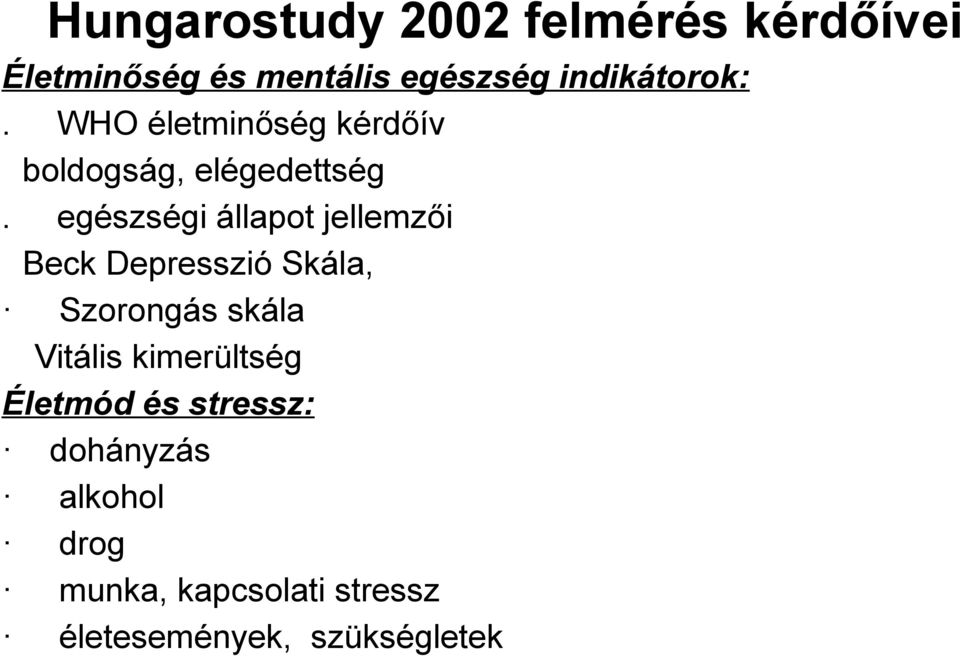 Hungarostudy 2002 felmérés kérdőívei

Életminőség és mentális egészség indikátorok:

. WHO életminőség kérdőív
boldogság, elégedettség
. egészségi állapot jellemzői
Beck Depresszió Skála,
· Szorongás skála
Vitális kimerültség

Életmód és stressz:

· dohányzás
· alkohol
· drog
· munka, kapcsolati stressz
· életesemények, szükségletek